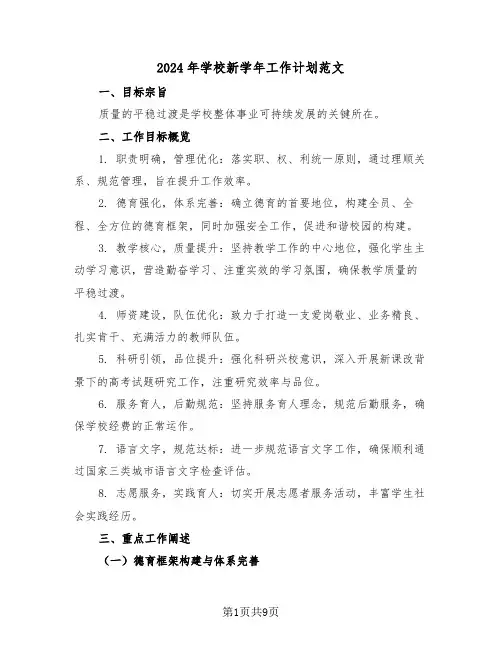 2024年学校新学年工作计划范文

一、目标宗旨

质量的平稳过渡是学校整体事业可持续发展的关键所在。

二、工作目标概览

1. 职责明确，管理优化：落实职、权、利统一原则，通过理顺关系、规范管理，旨在提升工作效率。

2. 德育强化，体系完善：确立德育的首要地位，构建全员、全程、全方位的德育框架，同时加强安全工作，促进和谐校园的构建。

3. 教学核心，质量提升：坚持教学工作的中心地位，强化学生主动学习意识，营造勤奋学习、注重实效的学习氛围，确保教学质量的平稳过渡。

4. 师资建设，队伍优化：致力于打造一支爱岗敬业、业务精良、扎实肯干、充满活力的教师队伍。

5. 科研引领，品位提升：强化科研兴校意识，深入开展新课改背景下的高考试题研究工作，注重研究效率与品位。

6. 服务育人，后勤规范：坚持服务育人理念，规范后勤服务，确保学校经费的正常运作。

7. 语言文字，规范达标：进一步规范语言文字工作，确保顺利通过国家三类城市语言文字检查评估。

8. 志愿服务，实践育人：切实开展志愿者服务活动，丰富学生社会实践经历。

三、重点工作阐述

（一）德育框架构建与体系完善

第1页共9页